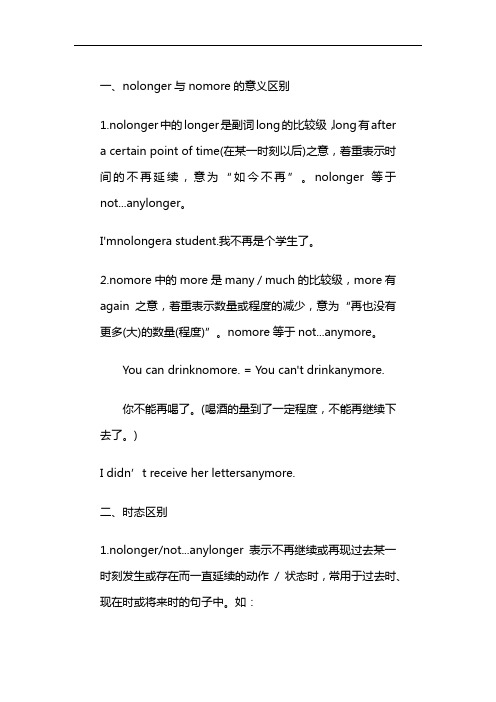 一、nolonger 与 nomore 的意义区别

1.nolonger 中的 longer 是副词 long 的比较级，long 有 after a certain point of time(在某一时刻以后)之意，着重表示时间的不再延续，意为“如今不再”。nolonger 等于 not...anylonger。

I'mnolongera student.我不再是个学生了。

2.nomore 中的 more 是 many / much 的比较级，more 有 again 之意，着重表示数量或程度的减少，意为“再也没有更多(大)的数量(程度)”。nomore 等于 not...anymore。

You can drinknomore. = You can't drinkanymore.

你不能再喝了。(喝酒的量到了一定程度，不能再继续下去了。)

I didn’t receive her lettersanymore.

二、时态区别

1.nolonger/not...anylonger 表示不再继续或再现过去某一时刻发生或存在而一直延续的动作 / 状态时，常用于过去时、现在时或将来时的句子中。如：